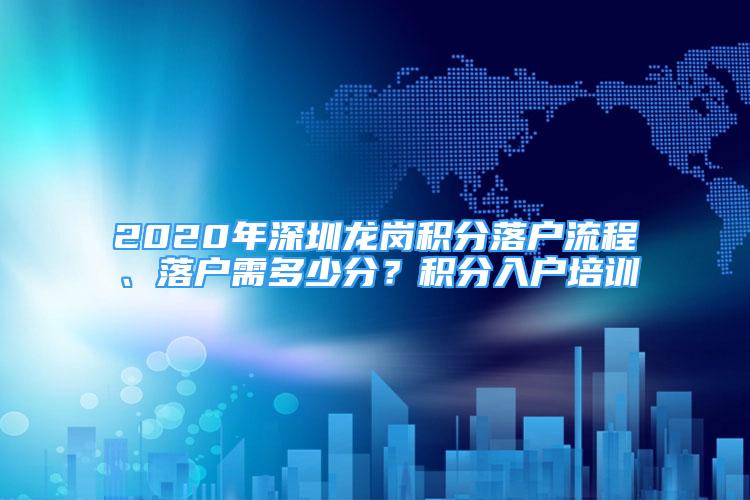 2020年深圳龙岗积分落户流程、落户需多少分？积分入户培训